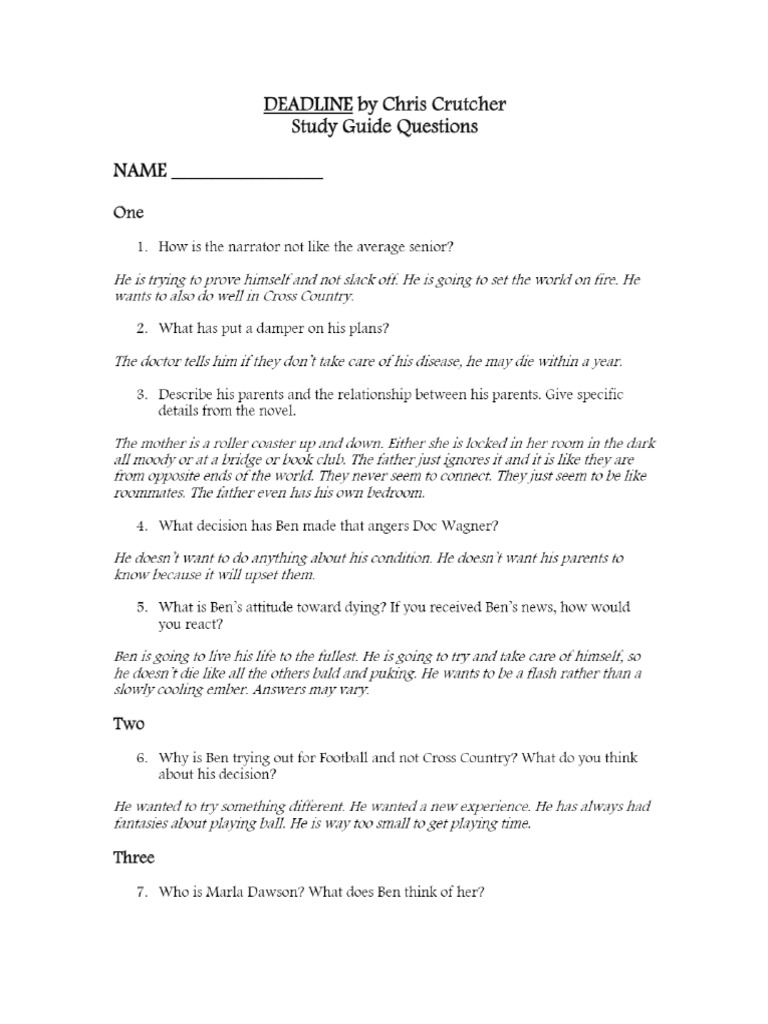 DEADLINE by Chris Crutcher
Study Guide Questions

NAME ________________

One

1. How is the narrator not like the average senior?

He is trying to prove himself and not slack off. He is going to set the world on fire. He wants to also do well in Cross Country.

2. What has put a damper on his plans?

The doctor tells him if they don't take care of his disease, he may die within a year.

3. Describe his parents and the relationship between his parents. Give specific details from the novel.

The mother is a roller coaster up and down. Either she is locked in her room in the dark all moody or at a bridge or book club. The father just ignores it and it is like they are from opposite ends of the world. They never seem to connect. They just seem to be like roommates. The father even has his own bedroom.

4. What decision has Ben made that angers Doc Wagner?

He doesn't want to do anything about his condition. He doesn't want his parents to know because it will upset them.

5. What is Ben's attitude toward dying? If you received Ben's news, how would you react?

Ben is going to live his life to the fullest. He is going to try and take care of himself, so he doesn't die like all the others bald and puking. He wants to be a flash rather than a slowly cooling ember. Answers may vary.

Two

6. Why is Ben trying out for Football and not Cross Country? What do you think about his decision?

He wanted to try something different. He wanted a new experience. He has always had fantasies about playing ball. He is way too small to get playing time.

Three

7. Who is Marla Dawson? What does Ben think of her?